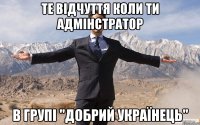 ТЕ ВІДЧУТТЯ КОЛИ ТИ АДМІНСТРАТОР

В ГРУПІ "ДОБРИЙ УКРАЇНЕЦЬ"